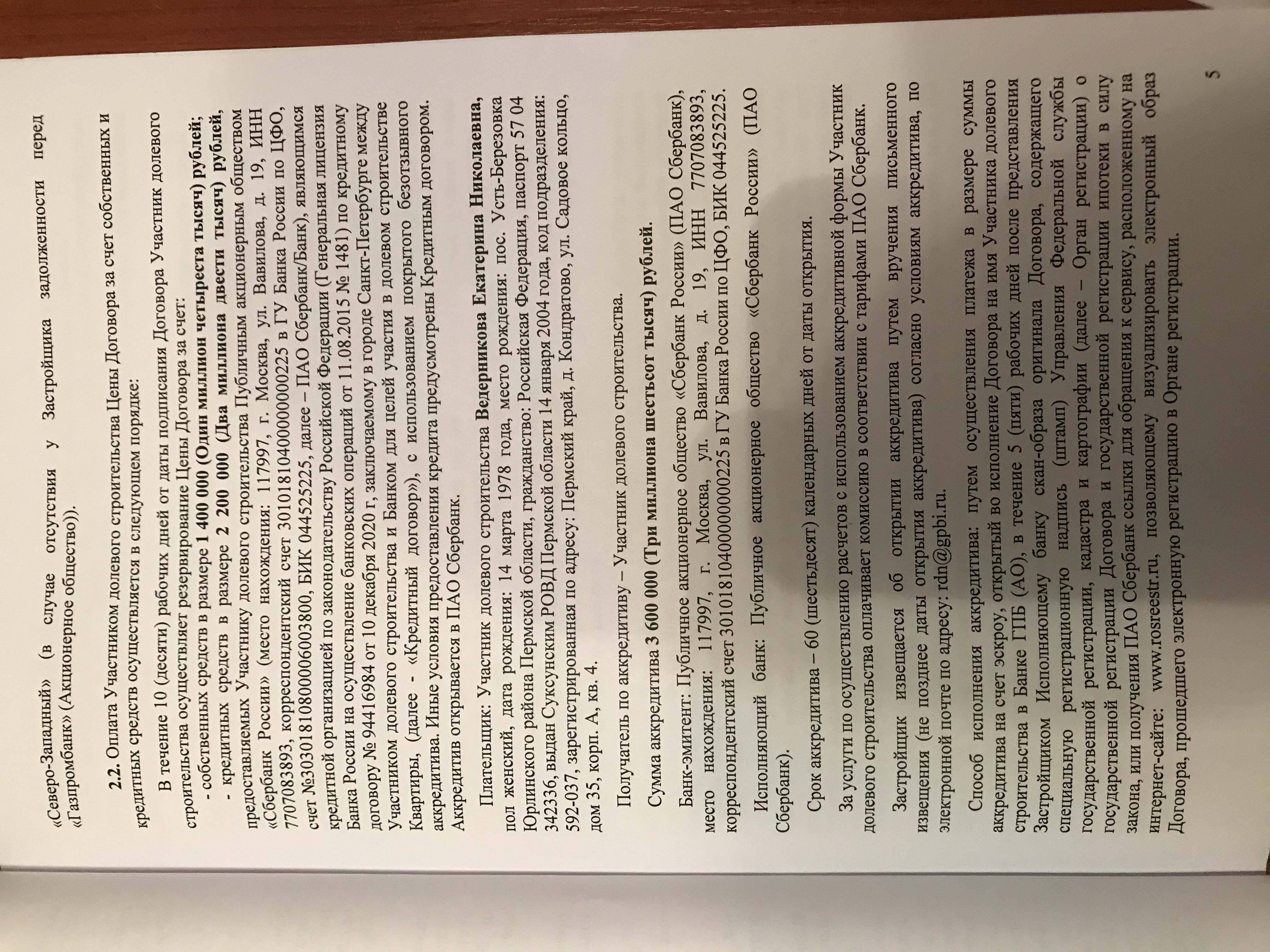 «Северо-Западный» (в случае отсутствия у Застройщика задолженности перед «Газпромбанк» (Акционерное общество)).

2.2. Оплата Участником долевого строительства Цены Договора за счет собственных и кредитных средств осуществляется в следующем порядке:

В течение 10 (десяти) рабочих дней от даты подписания Договора Участник долевого строительства осуществляет резервирование Цены Договора за счет:

- собственных средств в размере 1 400 000 (Один миллион четыреста тысяч) рублей;

- кредитных средств в размере 2 200 000 (Два миллиона двести тысяч) рублей, предоставляемых Участнику долевого строительства Публичным акционерным обществом «Сбербанк России» (место нахождения: 117997, г. Москва, ул. Вавилова, д. 19, ИНН 7707083893, корреспондентский счет 30101810400000000225 в ГУ Банка России по ЦФО, счет №30301810800006003800, БИК 044525225, далее – ПАО Сбербанк/Банк), являющимся кредитной организацией по законодательству Российской Федерации (Генеральная лицензия Банка России на осуществление банковских операций от 11.08.2015 № 1481) по кредитному договору № 94416984 от 10 декабря 2020 г, заключаемому в городе Санкт-Петербурге между Участником долевого строительства и Банком для целей участия в долевом строительстве Квартиры, (далее - «Кредитный договор»), с использованием покрытого безотзывного аккредитива. Иные условия предоставления кредита предусмотрены Кредитным договором. Аккредитив открывается в ПАО Сбербанк.

Плательщик: Участник долевого строительства Ведерникова Екатерина Николаевна, пол женский, дата рождения: 14 марта 1978 года, место рождения: пос. Усть-Березовка Юрлинского района Пермской области, гражданство: Российская Федерация, паспорт 57 04 342336, выдан Суксунским РОВД Пермской области 14 января 2004 года, код подразделения: 592-037, зарегистрированная по адресу: Пермский край, д. Кондратово, ул. Садовое кольцо, дом 35, корп. А, кв. 4.

Получатель по аккредитиву – Участник долевого строительства.

Сумма аккредитива 3 600 000 (Три миллиона шестьсот тысяч) рублей.

Банк-эмитент: Публичное акционерное общество «Сбербанк России» (ПАО Сбербанк), место нахождения: 117997, г. Москва, ул. Вавилова, д. 19, ИНН 7707083893, корреспондентский счет 30101810400000000225 в ГУ Банка России по ЦФО, БИК 044525225.

Исполняющий банк: Публичное акционерное общество «Сбербанк России» (ПАО Сбербанк).

Срок аккредитива – 60 (шестьдесят) календарных дней от даты открытия.

За услуги по осуществлению расчетов с использованием аккредитивной формы Участник долевого строительства оплачивает комиссию в соответствии с тарифами ПАО Сбербанк.

Застройщик извещается об открытии аккредитива путем вручения письменного извещения (не позднее даты открытия аккредитива) согласно условиям аккредитива, по электронной почте по адресу: rdn@gpbi.ru.

Способ исполнения аккредитива: путем осуществления платежа в размере суммы аккредитива на счет эскроу, открытый во исполнение Договора на имя Участника долевого строительства в Банке ГПБ (АО), в течение 5 (пяти) рабочих дней после представления Застройщиком Исполняющему банку скан-образа оригинала Договора, содержащего специальную регистрационную надпись (штамп) Управления Федеральной службы государственной регистрации, кадастра и картографии (далее – Орган регистрации) о государственной регистрации Договора и государственной регистрации ипотеки в силу закона, или получения ПАО Сбербанк ссылки для обращения к сервису, расположенному на интернет-сайте: www.rosreestr.ru, позволяющему визуализировать электронный образ Договора, прошедшего электронную регистрацию в Органе регистрации.

5